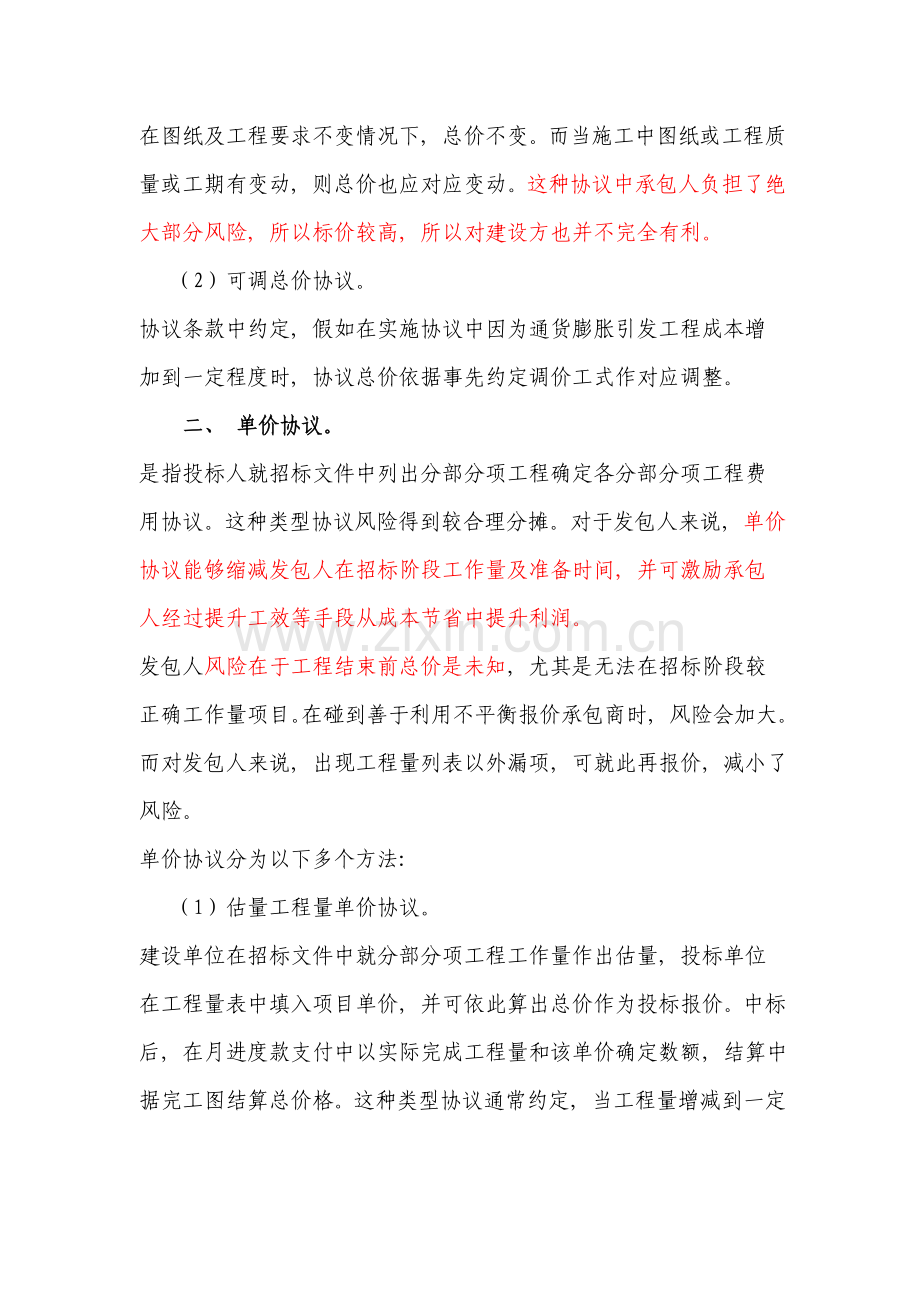 在图纸及工程要求不变情况下，总价不变。而当施工中图纸或工程质量或工期有变动，则总价也应对应变动。这种协议中承包人负担了绝大部分风险，所以标价较高，所以对建设方也并不完全有利。

（2）可调总价协议。

协议条款中约定，假如在实施协议中因为通货膨胀引发工程成本增加到一定程度时，协议总价依据事先约定调价工式作对应调整。

二、 单价协议。

是指投标人就招标文件中列出分部分项工程确定各分部分项工程费用协议。这种类型协议风险得到较合理分摊。对于发包人来说，单价协议能够缩减发包人在招标阶段工作量及准备时间，并可激励承包人经过提升工效等手段从成本节省中提升利润。

发包人风险在于工程结束前总价是未知，尤其是无法在招标阶段较正确工作量项目。在碰到善于利用不平衡报价承包商时，风险会加大。而对发包人来说，出现工程量列表以外漏项，可就此再报价，减小了风险。

单价协议分为以下多个方法:

（1）估量工程量单价协议。

建设单位在招标文件中就分部分项工程工作量作出估量，投标单位在工程量表中填入项目单价，并可依此算出总价作为投标报价。中标后，在月进度款支付中以实际完成工程量和该单价确定数额，结算中据完工图结算总价格。这种类型协议通常约定，当工程量增减到一定

www.zixin.com.cn